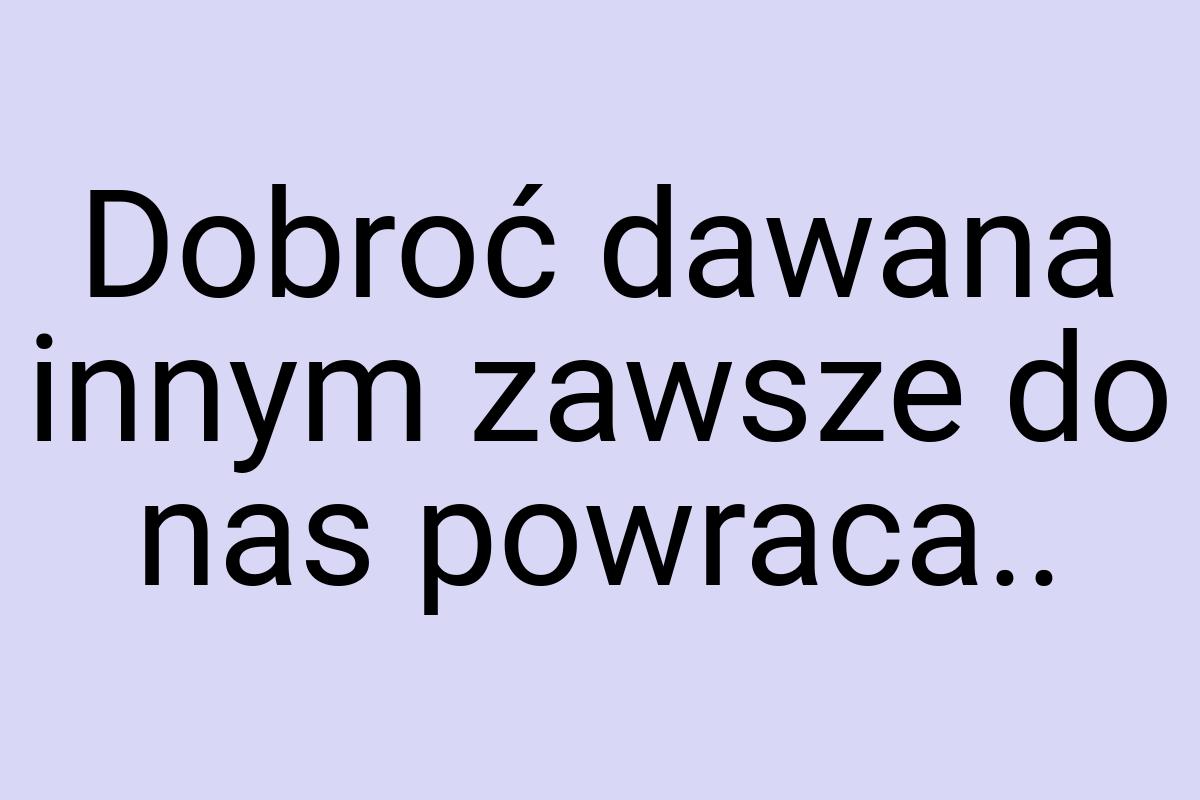 Dobroć dawana innym zawsze do nas powraca..